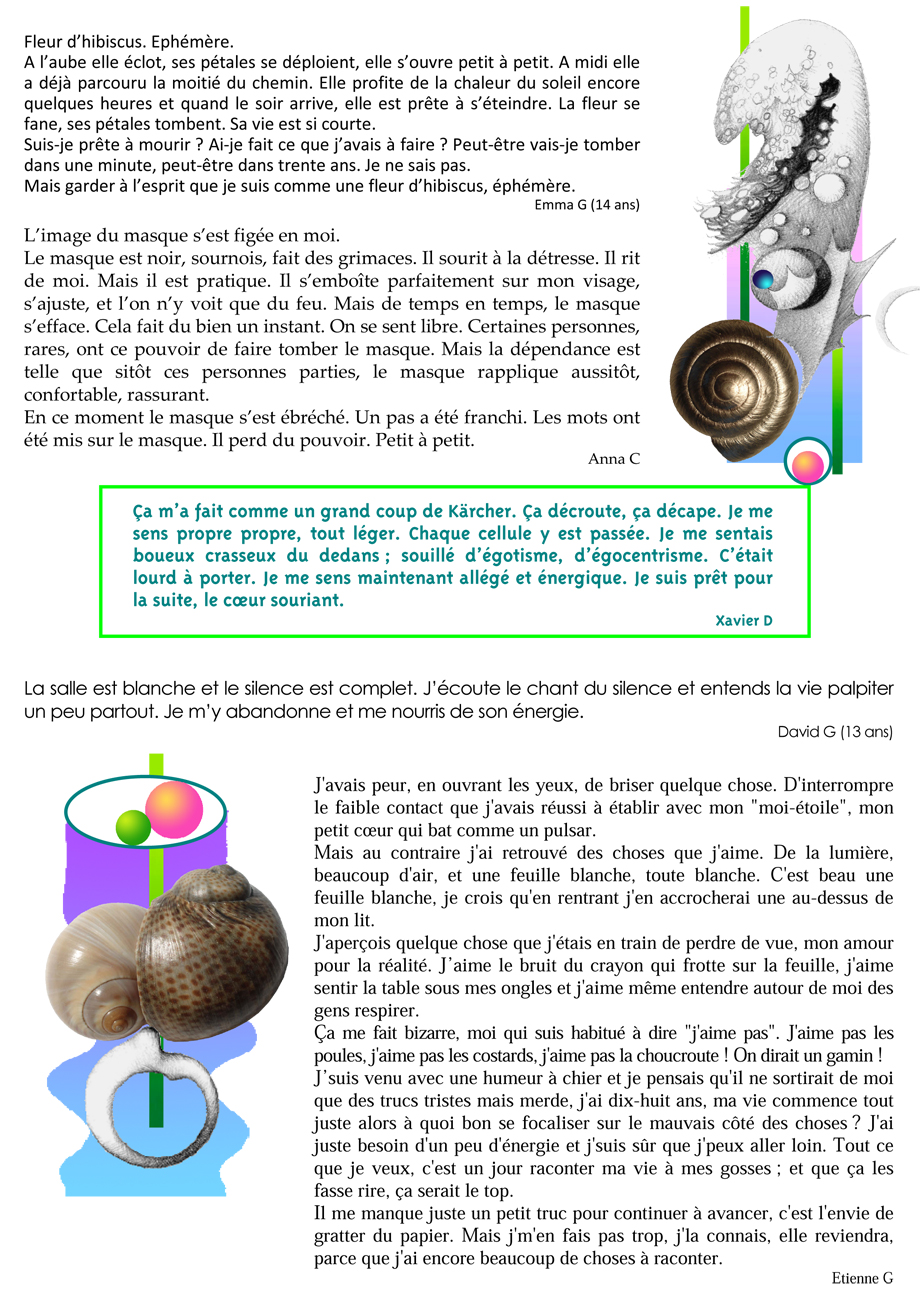 Fleur d'hibiscus. Ephémère.
A l'aube elle éclot, ses pétales se déploient, elle s'ouvre petit à petit. A midi elle a déjà parcouru la moitié du chemin. Elle profite de la chaleur du soleil encore quelques heures et quand le soir arrive, elle est prête à s'éteindre. La fleur se fane, ses pétales tombent. Sa vie est si courte.
Suis-je prête à mourir ? Ai-je fait ce que j'avais à faire ? Peut-être vais-je tomber dans une minute, peut-être dans trente ans. Je ne sais pas.
Mais garder à l'esprit que je suis comme une fleur d'hibiscus, éphémère.

Emma G (14 ans)

L'image du masque s'est figée en moi.
Le masque est noir, sournois, fait des grimaces. Il sourit à la détresse. Il rit de moi. Mais il est pratique. Il s'emboîte parfaitement sur mon visage, s'ajuste, et l'on n'y voit que du feu. Mais de temps en temps, le masque s'efface. Cela fait du bien un instant. On se sent libre. Certaines personnes, rares, ont ce pouvoir de faire tomber le masque. Mais la dépendance est telle que sitôt ces personnes parties, le masque rapplique aussitôt, confortable, rassurant.
En ce moment le masque s'est ébréché. Un pas a été franchi. Les mots ont été mis sur le masque. Il perd du pouvoir. Petit à petit.

Anna C

Ça m'a fait comme un grand coup de Kärcher. Ça décroute, ça décape. Je me sens propre propre, tout léger. Chaque cellule y est passée. Je me sentais boueux crasseux du dedans ; souillé d'égotisme, d'égocentrisme. C'était lourd à porter. Je me sens maintenant allégé et énergique. Je suis prêt pour la suite, le cœur souriant.

Xavier D

La salle est blanche et le silence est complet. J'écoute le chant du silence et entends la vie palpiter un peu partout. Je m'y abandonne et me nourris de son énergie.

David G (13 ans)

J'avais peur, en ouvrant les yeux, de briser quelque chose. D'interrompre le faible contact que j'avais réussi à établir avec mon "moi-étoile", mon petit cœur qui bat comme un pulsar.
Mais au contraire j'ai retrouvé des choses que j'aime. De la lumière, beaucoup d'air, et une feuille blanche, toute blanche. C'est beau une feuille blanche, je crois qu'en rentrant j'en accrocherai une au-dessus de mon lit.
J'aperçois quelque chose que j'étais en train de perdre de vue, mon amour pour la réalité. J'aime le bruit du crayon qui frotte sur la feuille, j'aime sentir la table sous mes ongles et j'aime même entendre autour de moi des gens respirer.
Ça me fait bizarre, moi qui suis habitué à dire "j'aime pas". J'aime pas les poules, j'aime pas les costards, j'aime pas la choucroute ! On dirait un gamin !
J'suis venu avec une humeur à chier et je pensais qu'il ne sortirait de moi que des trucs tristes mais merde, j'ai dix-huit ans, ma vie commence tout juste alors à quoi bon se focaliser sur le mauvais côté des choses ? J'ai juste besoin d'un peu d'énergie et j'suis sûr que j'peux aller loin. Tout ce que je veux, c'est un jour raconter ma vie à mes gosses ; et que ça les fasse rire, ça serait le top.
Il me manque juste un petit truc pour continuer à avancer, c'est l'envie de gratter du papier. Mais j'm'en fais pas trop, j'la connais, elle reviendra, parce que j'ai encore beaucoup de choses à raconter.

Etienne G